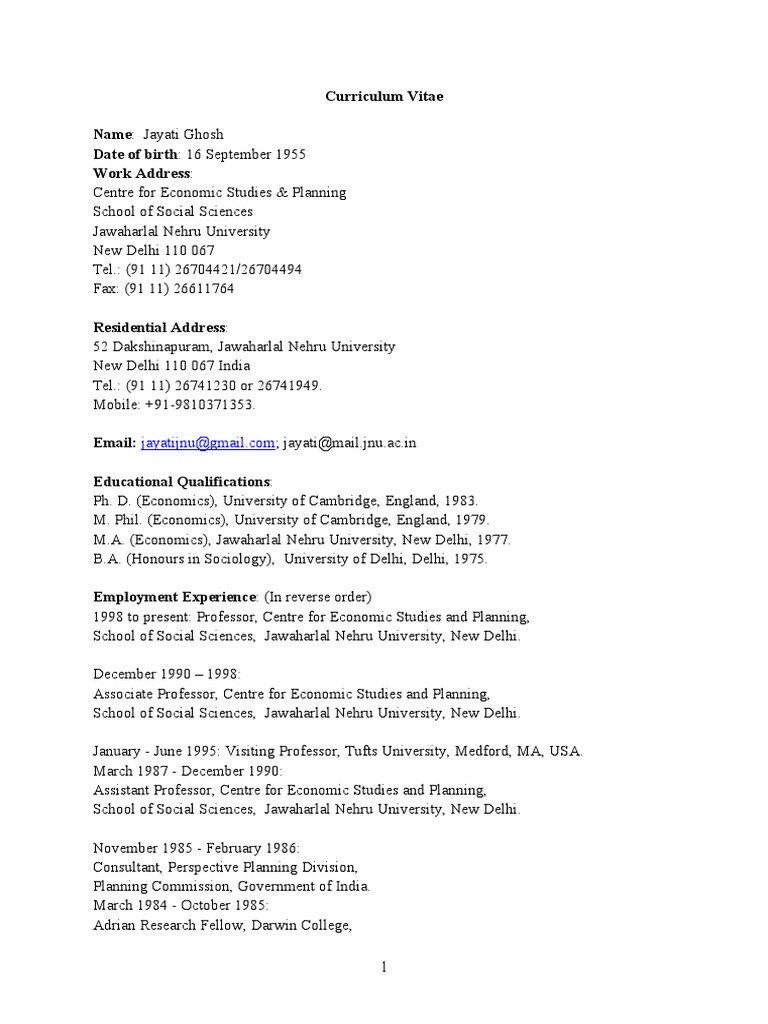 Curriculum Vitae

Name: Jayati Ghosh
Date of birth: 16 September 1955
Work Address:
Centre for Economic Studies & Planning
School of Social Sciences
Jawaharlal Nehru University
New Delhi 110 067
Tel.: (91 11) 26704421/26704494
Fax: (91 11) 26611764

Residential Address:
52 Dakshinapuram, Jawaharlal Nehru University
New Delhi 110 067 India
Tel.: (91 11) 26741230 or 26741949.
Mobile: +91-9810371353.

Email: jayatijnu@gmail.com; jayati@mail.jnu.ac.in

Educational Qualifications:
Ph. D. (Economics), University of Cambridge, England, 1983.
M. Phil. (Economics), University of Cambridge, England, 1979.
M.A. (Economics), Jawaharlal Nehru University, New Delhi, 1977.
B.A. (Honours in Sociology), University of Delhi, Delhi, 1975.

Employment Experience: (In reverse order)
1998 to present: Professor, Centre for Economic Studies and Planning, School of Social Sciences, Jawaharlal Nehru University, New Delhi.

December 1990 – 1998:
Associate Professor, Centre for Economic Studies and Planning, School of Social Sciences, Jawaharlal Nehru University, New Delhi.

January - June 1995: Visiting Professor, Tufts University, Medford, MA, USA.
March 1987 - December 1990:
Assistant Professor, Centre for Economic Studies and Planning, School of Social Sciences, Jawaharlal Nehru University, New Delhi.

November 1985 - February 1986:
Consultant, Perspective Planning Division, Planning Commission, Government of India.
March 1984 - October 1985:
Adrian Research Fellow, Darwin College,

1